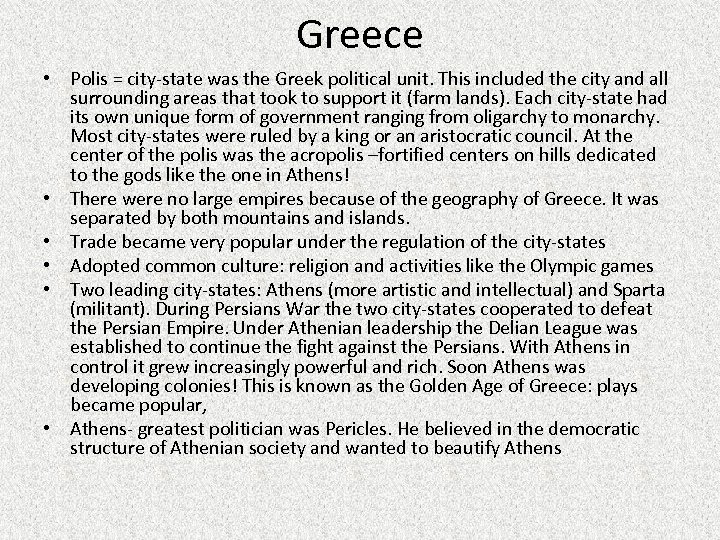 Greece

• Polis = city-state was the Greek political unit. This included the city and all surrounding areas that took to support it (farm lands). Each city-state had its own unique form of government ranging from oligarchy to monarchy. Most city-states were ruled by a king or an aristocratic council. At the center of the polis was the acropolis –fortified centers on hills dedicated to the gods like the one in Athens!
• There were no large empires because of the geography of Greece. It was separated by both mountains and islands.
• Trade became very popular under the regulation of the city-states
• Adopted common culture: religion and activities like the Olympic games
• Two leading city-states: Athens (more artistic and intellectual) and Sparta (militant). During Persians War the two city-states cooperated to defeat the Persian Empire. Under Athenian leadership the Delian League was established to continue the fight against the Persians. With Athens in control it grew increasingly powerful and rich. Soon Athens was developing colonies! This is known as the Golden Age of Greece: plays became popular,
• Athens- greatest politician was Pericles. He believed in the democratic structure of Athenian society and wanted to beautify Athens